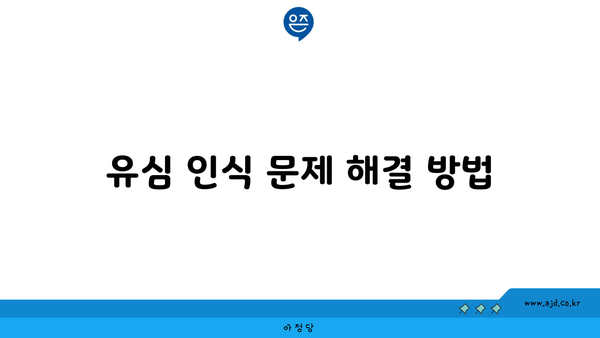 은즈

유심 인식 문제 해결 방법

www.ajd.co.kr

아정당